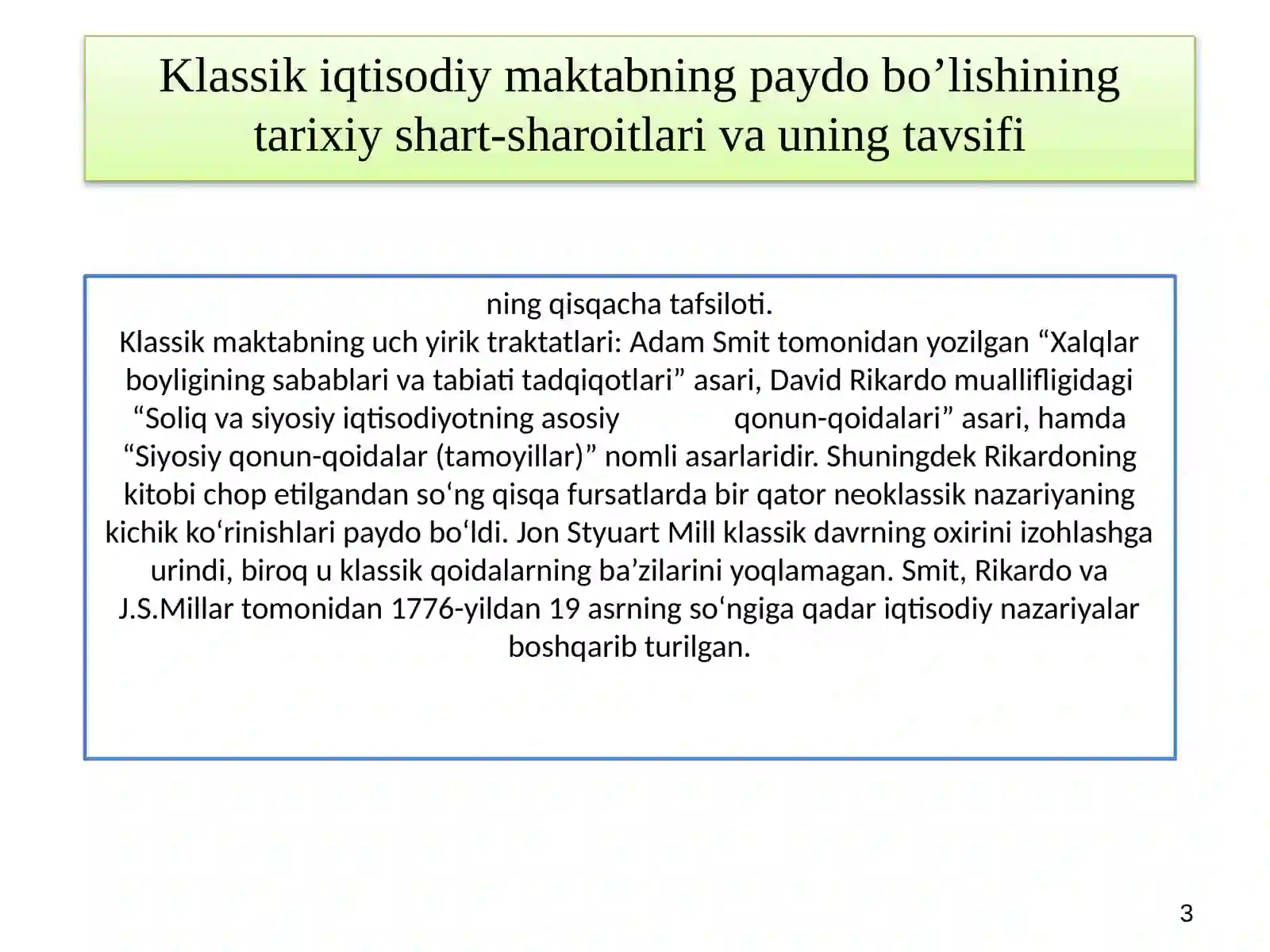 Klassik iqtisodiy maktabning paydo bo’lishining tarixiy shart-sharoitlari va uning tavsifi

ning qisqacha tafsiloti.
Klassik maktabning uch yirik traktatlari: Adam Smit tomonidan yozilgan “Xalqlar boyligining sabablari va tabiati tadqiqotlari” asari, David Rikardo muallifligidagi “Soliq va siyosiy iqtisodiyotning asosiy qonun-qoidalari” asari, hamda “Siyosiy qonun-qoidalar (tamoyillar)” nomli asarlaridir. Shuningdek Rikardoning kitobi chop etilgandan so‘ng qisqa fursatlarda bir qator neoklassik nazariyaning kichik ko‘rinishlari paydo bo‘ldi. Jon Styuart Mill klassik davrning oxirini izohlashga urindi, biroq u klassik qoidalarning ba’zilarini yoqlamagan. Smit, Rikardo va J.S.Millar tomonidan 1776-yildan 19 asrning so‘ngiga qadar iqtisodiy nazariyalar boshqarib turilgan.

3